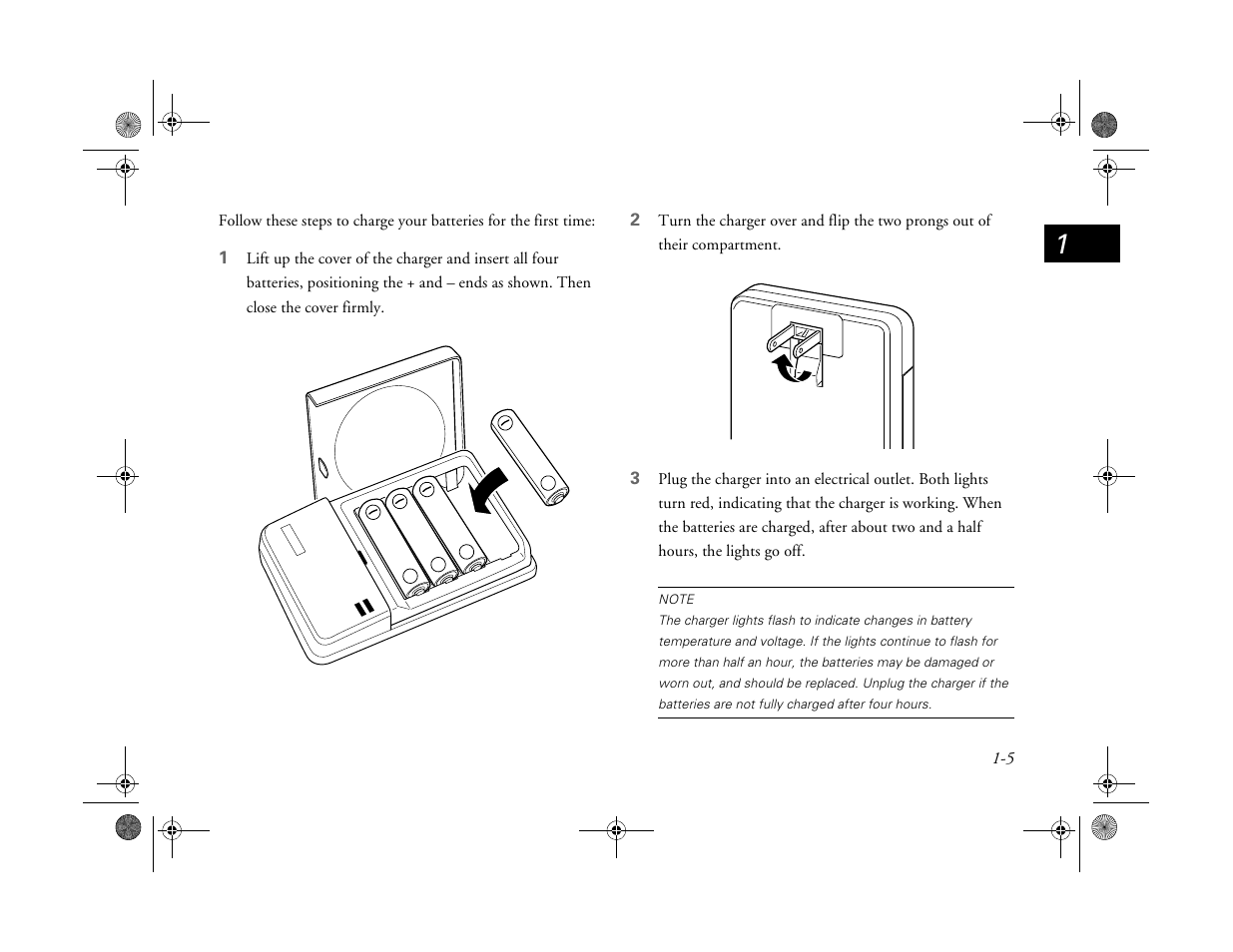 Follow these steps to charge your batteries for the first time:

1 Lift up the cover of the charger and insert all four batteries, positioning the + and – ends as shown. Then close the cover firmly.

2 Turn the charger over and flip the two prongs out of their compartment.

3 Plug the charger into an electrical outlet. Both lights turn red, indicating that the charger is working. When the batteries are charged, after about two and a half hours, the lights go off.

NOTE
The charger lights flash to indicate changes in battery temperature and voltage. If the lights continue to flash for more than half an hour, the batteries may be damaged or worn out, and should be replaced. Unplug the charger if the batteries are not fully charged after four hours.

1

1-5